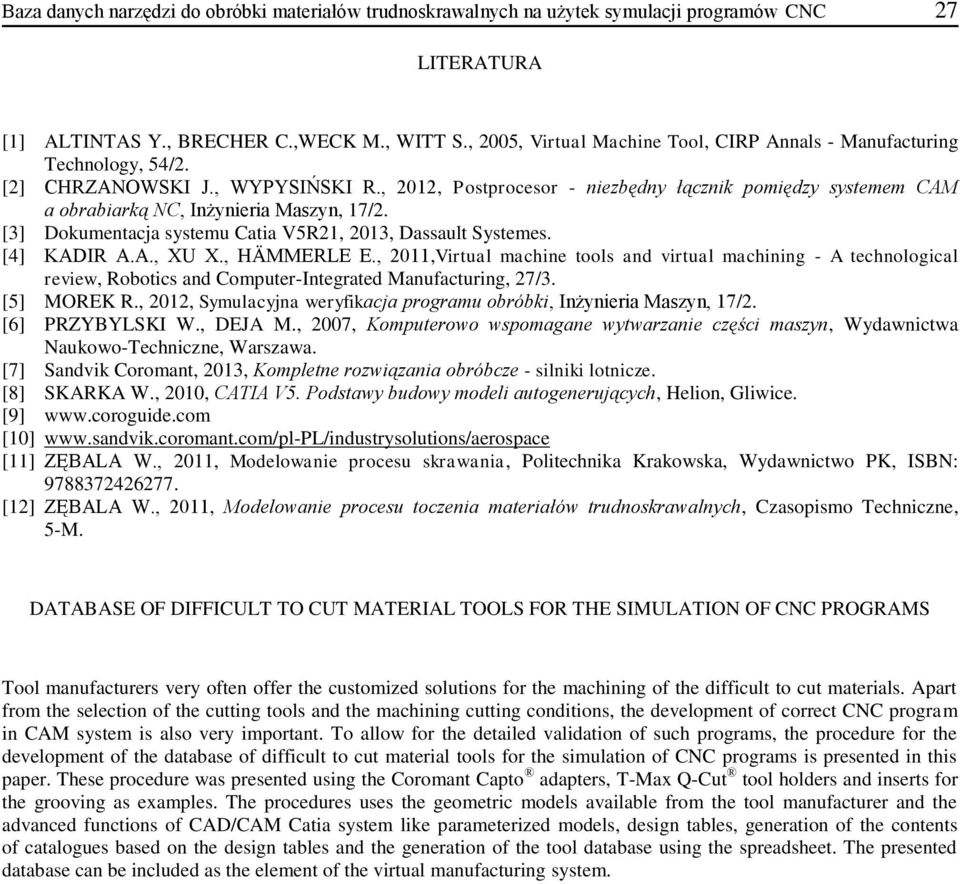 Baza danych narzędzi do obróbki materiałów trudnoskrawalnych na użytek symulacji programów CNC 27

LITERATURA

[1] ALTINTAS Y., BRECHER C.,WECK M., WITT S., 2005, Virtual Machine Tool, CIRP Annals - Manufacturing Technology, 54/2.
[2] CHRZANOWSKI J., WYPYSIŃSKI R., 2012, Postprocesor - niezbędny łącznik pomiędzy systemem CAM a obrabiarką NC, Inżynieria Maszyn, 17/2.
[3] Dokumentacja systemu Catia V5R21, 2013, Dassault Systemes.
[4] KADIR A.A., XU X., HÄMMERLE E., 2011,Virtual machine tools and virtual machining - A technological review, Robotics and Computer-Integrated Manufacturing, 27/3.
[5] MOREK R., 2012, Symulacyjna weryfikacja programu obróbki, Inżynieria Maszyn, 17/2.
[6] PRZYBYLSKI W., DEJA M., 2007, Komputerowo wspomagane wytwarzanie części maszyn, Wydawnictwa Naukowo-Techniczne, Warszawa.
[7] Sandvik Coromant, 2013, Kompletne rozwiązania obróbcze - silniki lotnicze.
[8] SKARKA W., 2010, CATIA V5. Podstawy budowy modeli autogenerujących, Helion, Gliwice.
[9] www.coroguide.com
[10] www.sandvik.coromant.com/pl-PL/industrysolutions/aerospace
[11] ZĘBALA W., 2011, Modelowanie procesu skrawania, Politechnika Krakowska, Wydawnictwo PK, ISBN: 9788372426277.
[12] ZĘBALA W., 2011, Modelowanie procesu toczenia materiałów trudnoskrawalnych, Czasopismo Techniczne, 5-M.

DATABASE OF DIFFICULT TO CUT MATERIAL TOOLS FOR THE SIMULATION OF CNC PROGRAMS

Tool manufacturers very often offer the customized solutions for the machining of the difficult to cut materials. Apart from the selection of the cutting tools and the machining cutting conditions, the development of correct CNC program in CAM system is also very important. To allow for the detailed validation of such programs, the procedure for the development of the database of difficult to cut material tools for the simulation of CNC programs is presented in this paper. These procedure was presented using the Coromant Capto® adapters, T-Max Q-Cut® tool holders and inserts for the grooving as examples. The procedures uses the geometric models available from the tool manufacturer and the advanced functions of CAD/CAM Catia system like parameterized models, design tables, generation of the contents of catalogues based on the design tables and the generation of the tool database using the spreadsheet. The presented database can be included as the element of the virtual manufacturing system.